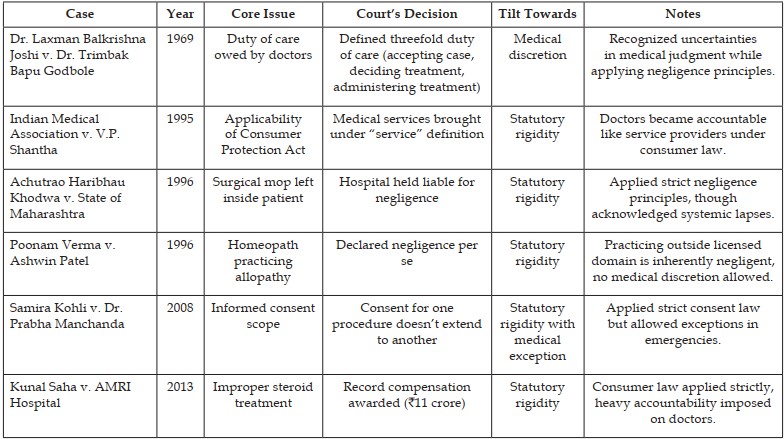 | Case | Year | Core Issue | Court's Decision | Tilt Towards | Notes |
|---|---|---|---|---|---|
| Dr. Laxman Balkrishna Joshi v. Dr. Trimbak Bapu Godbole | 1969 | Duty of care owed by doctors | Defined threefold duty of care (accepting case, deciding treatment, administering treatment) | Medical discretion | Recognized uncertainties in medical judgment while applying negligence principles. |
| Indian Medical Association v. V.P. Shantha | 1995 | Applicability of Consumer Protection Act | Medical services brought under "service" definition | Statutory rigidity | Doctors became accountable like service providers under consumer law. |
| Achutrao Haribhau Khodwa v. State of Maharashtra | 1996 | Surgical mop left inside patient | Hospital held liable for negligence | Statutory rigidity | Applied strict negligence principles, though acknowledged systemic lapses. |
| Poonam Verma v. Ashwin Patel | 1996 | Homeopath practicing allopathy | Declared negligence per se | Statutory rigidity | Practicing outside licensed domain is inherently negligent, no medical discretion allowed. |
| Samira Kohli v. Dr. Prabha Manchanda | 2008 | Informed consent scope | Consent for one procedure doesn't extend to another | Statutory rigidity with medical exception | Applied strict consent law but allowed exceptions in emergencies. |
| Kunal Saha v. AMRI Hospital | 2013 | Improper steroid treatment | Record compensation awarded (₹11 crore) | Statutory rigidity | Consumer law applied strictly, heavy accountability imposed on doctors. |